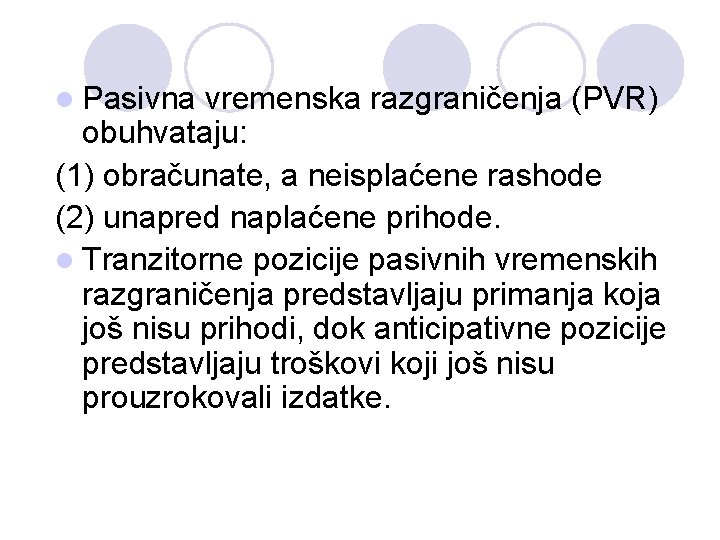 Pasivna vremenska razgraničenja (PVR) obuhvataju:

(1) obračunate, a neisplaćene rashode

(2) unapred naplaćene prihode.

Tranzitorne pozicije pasivnih vremenskih razgraničenja predstavljaju primanja koja još nisu prihodi, dok anticipativne pozicije predstavljaju troškovi koji još nisu prouzrokovali izdatke.